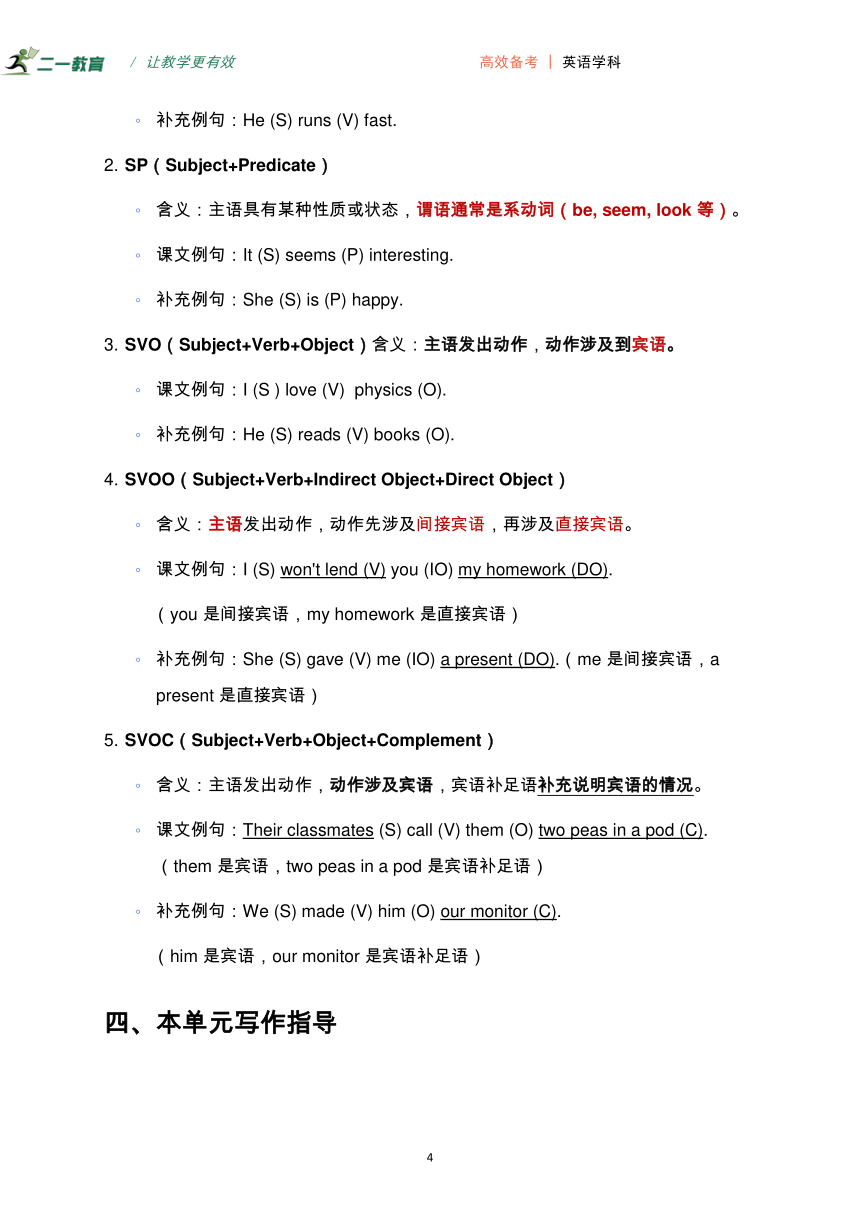 二一教育 / 让教学更有效　　高效备考 | 英语学科

◦ 补充例句：He (S) runs (V) fast.

2. SP（Subject+Predicate）

◦ 含义：主语具有某种性质或状态，谓语通常是系动词（be, seem, look 等）。

◦ 课文例句：It (S) seems (P) interesting.

◦ 补充例句：She (S) is (P) happy.

3. SVO（Subject+Verb+Object）含义：主语发出动作，动作涉及到宾语。

◦ 课文例句：I (S ) love (V) physics (O).

◦ 补充例句：He (S) reads (V) books (O).

4. SVOO（Subject+Verb+Indirect Object+Direct Object）

◦ 含义：主语发出动作，动作先涉及间接宾语，再涉及直接宾语。

◦ 课文例句：I (S) won't lend (V) you (IO) my homework (DO).

（you 是间接宾语，my homework 是直接宾语）

◦ 补充例句：She (S) gave (V) me (IO) a present (DO).（me 是间接宾语，a present 是直接宾语）

5. SVOC（Subject+Verb+Object+Complement）

◦ 含义：主语发出动作，动作涉及宾语，宾语补足语补充说明宾语的情况。

◦ 课文例句：Their classmates (S) call (V) them (O) two peas in a pod (C).（them 是宾语，two peas in a pod 是宾语补足语）

◦ 补充例句：We (S) made (V) him (O) our monitor (C).

（him 是宾语，our monitor 是宾语补足语）

四、本单元写作指导

4